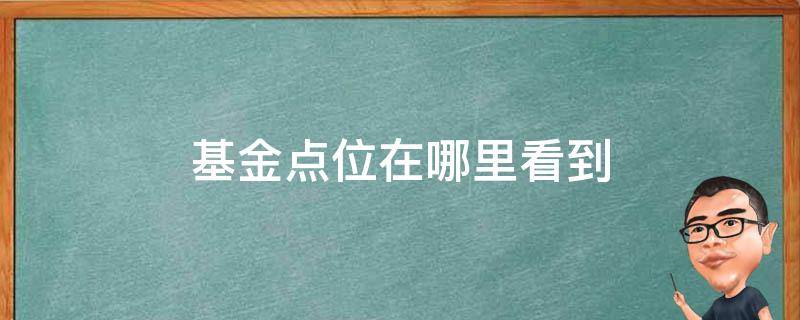 基金点位在哪里看到